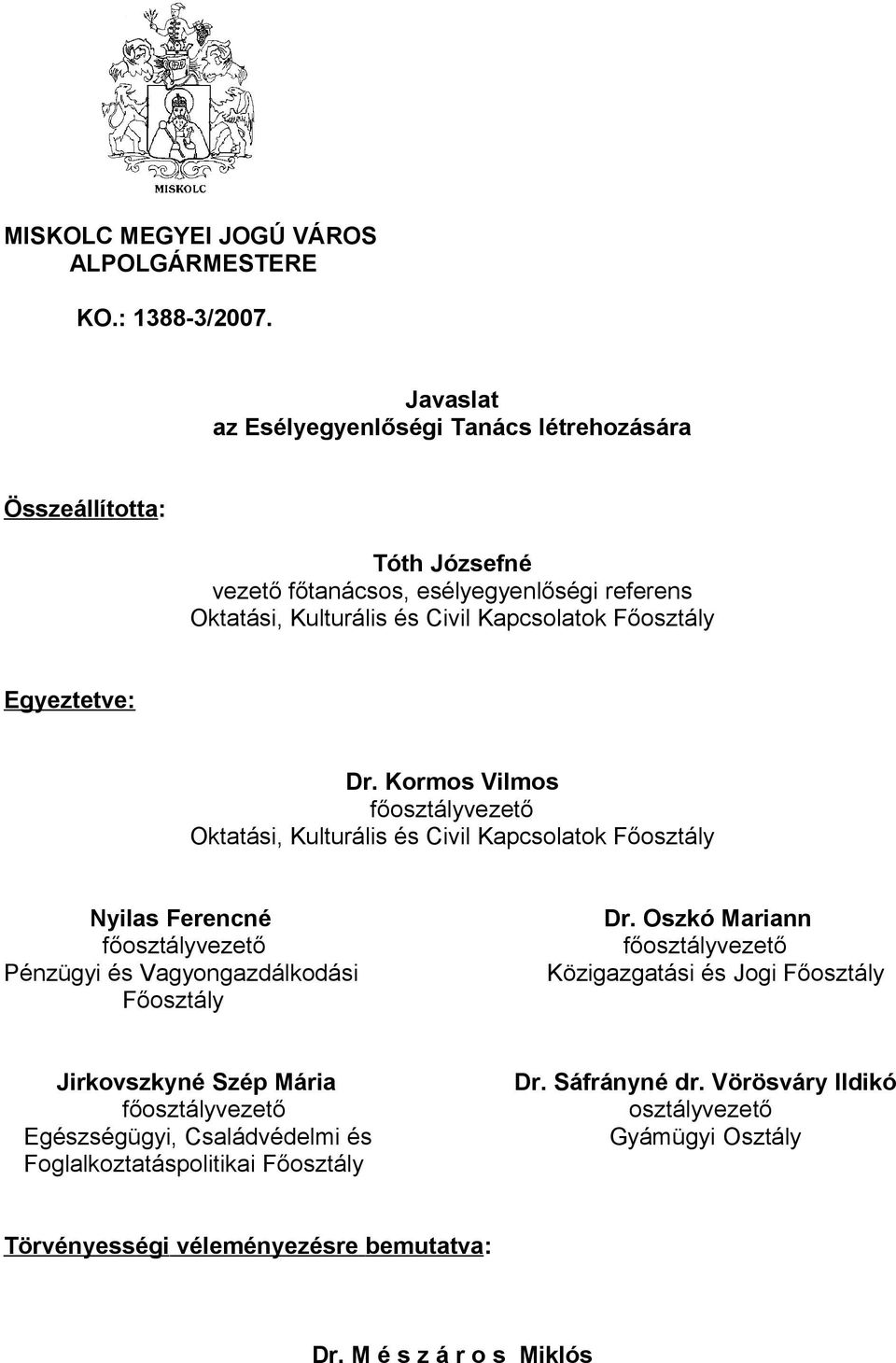 MISKOLC

MISKOLC MEGYEI JOGÚ VÁROS
ALPOLGÁRMESTERE

KO.: 1388-3/2007.

Javaslat
az Esélyegyenlőségi Tanács létrehozására

Összeállította:

Tóth Józsefné
vezető főtanácsos, esélyegyenlőségi referens
Oktatási, Kulturális és Civil Kapcsolatok Főosztály

Egyeztetve:

Dr. Kormos Vilmos
főosztályvezető
Oktatási, Kulturális és Civil Kapcsolatok Főosztály

Nyilas Ferencné
főosztályvezető
Pénzügyi és Vagyongazdálkodási Főosztály

Dr. Oszkó Mariann
főosztályvezető
Közigazgatási és Jogi Főosztály

Jirkovszkyné Szép Mária
főosztályvezető
Egészségügyi, Családvédelmi és Foglalkoztatáspolitikai Főosztály

Dr. Sáfrányné dr. Vörösváry Ildikó
osztályvezető
Gyámügyi Osztály

Törvényességi véleményezésre bemutatva:

Dr. M é s z á r o s Miklós